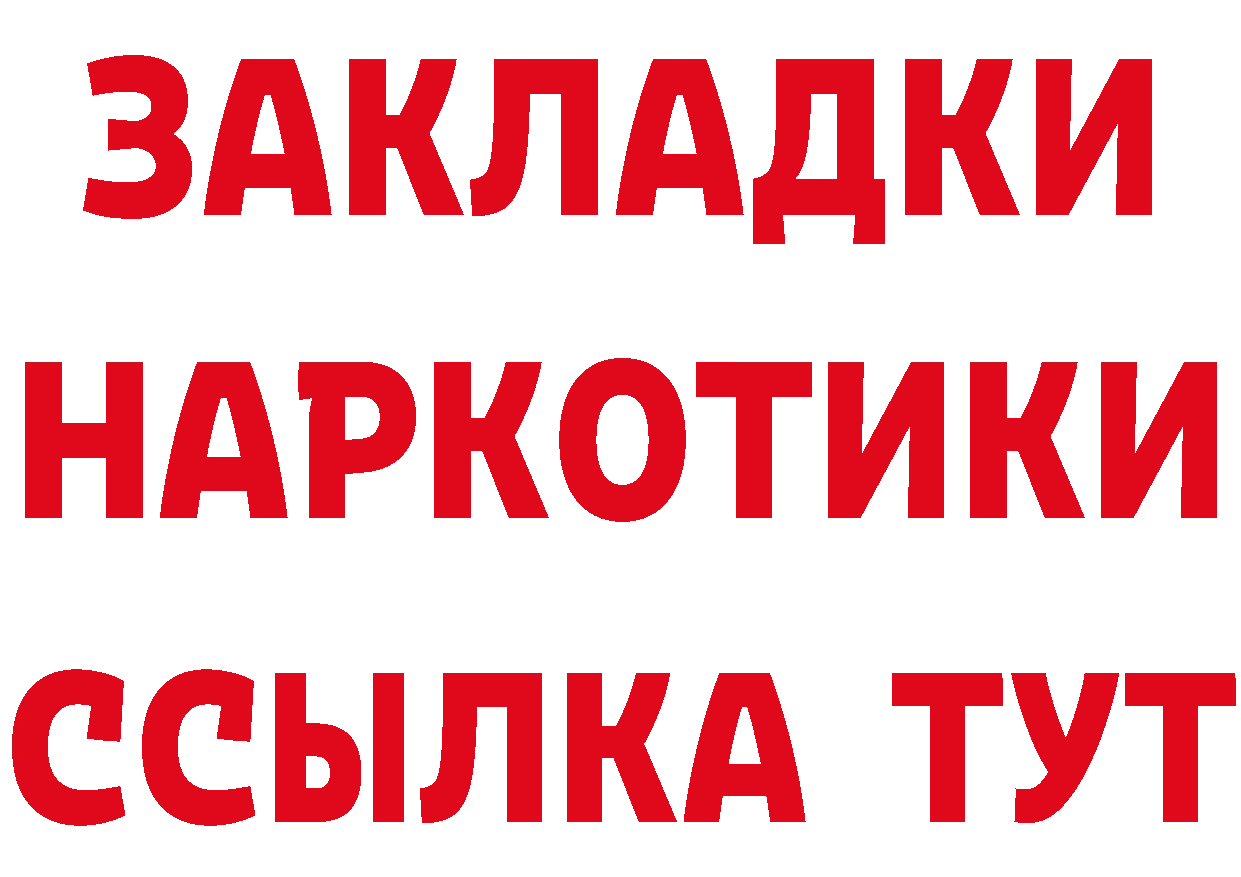 ЗАКЛАДКИ
НАРКОТИКИ
ССЫЛКА ТУТ